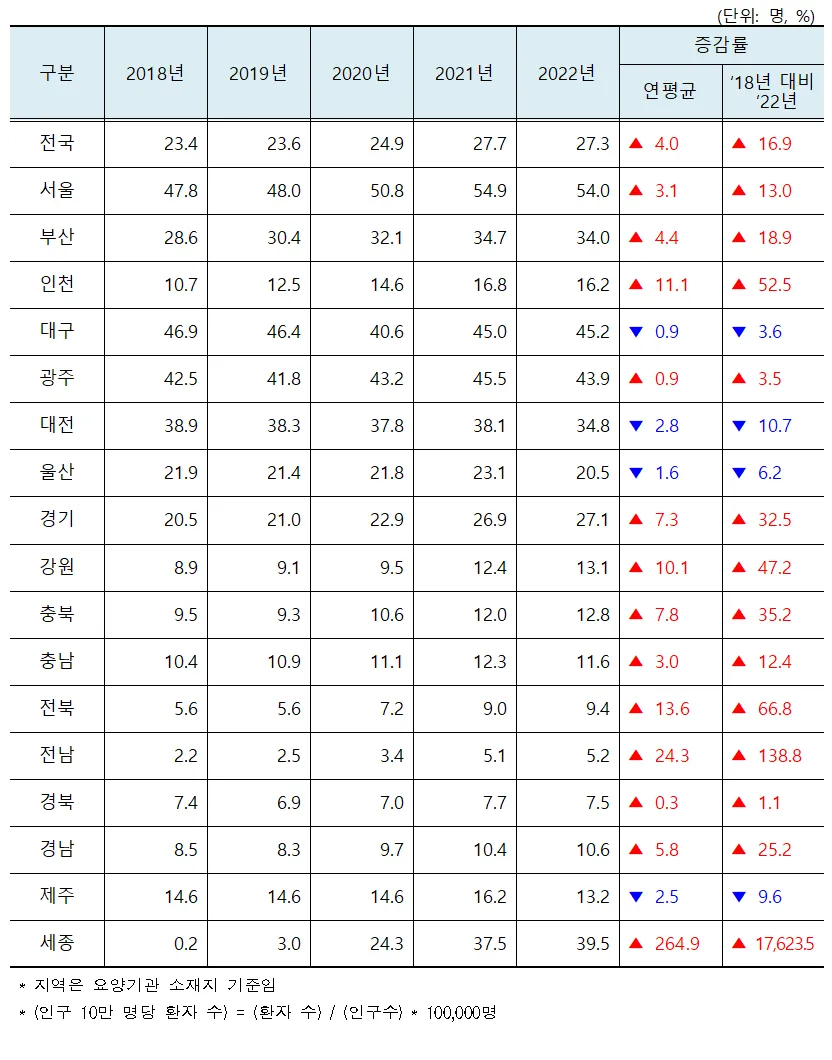 (단위: 명, %)

| 구분 | 2018년 | 2019년 | 2020년 | 2021년 | 2022년 | 증감률 | |
|---|---|---|---|---|---|---|---|
| | | | | | | 연평균 | '18년 대비 '22년 |
| 전국 | 23.4 | 23.6 | 24.9 | 27.7 | 27.3 | ▲ 4.0 | ▲ 16.9 |
| 서울 | 47.8 | 48.0 | 50.8 | 54.9 | 54.0 | ▲ 3.1 | ▲ 13.0 |
| 부산 | 28.6 | 30.4 | 32.1 | 34.7 | 34.0 | ▲ 4.4 | ▲ 18.9 |
| 인천 | 10.7 | 12.5 | 14.6 | 16.8 | 16.2 | ▲ 11.1 | ▲ 52.5 |
| 대구 | 46.9 | 46.4 | 40.6 | 45.0 | 45.2 | ▼ 0.9 | ▼ 3.6 |
| 광주 | 42.5 | 41.8 | 43.2 | 45.5 | 43.9 | ▲ 0.9 | ▲ 3.5 |
| 대전 | 38.9 | 38.3 | 37.8 | 38.1 | 34.8 | ▼ 2.8 | ▼ 10.7 |
| 울산 | 21.9 | 21.4 | 21.8 | 23.1 | 20.5 | ▼ 1.6 | ▼ 6.2 |
| 경기 | 20.5 | 21.0 | 22.9 | 26.9 | 27.1 | ▲ 7.3 | ▲ 32.5 |
| 강원 | 8.9 | 9.1 | 9.5 | 12.4 | 13.1 | ▲ 10.1 | ▲ 47.2 |
| 충북 | 9.5 | 9.3 | 10.6 | 12.0 | 12.8 | ▲ 7.8 | ▲ 35.2 |
| 충남 | 10.4 | 10.9 | 11.1 | 12.3 | 11.6 | ▲ 3.0 | ▲ 12.4 |
| 전북 | 5.6 | 5.6 | 7.2 | 9.0 | 9.4 | ▲ 13.6 | ▲ 66.8 |
| 전남 | 2.2 | 2.5 | 3.4 | 5.1 | 5.2 | ▲ 24.3 | ▲ 138.8 |
| 경북 | 7.4 | 6.9 | 7.0 | 7.7 | 7.5 | ▲ 0.3 | ▲ 1.1 |
| 경남 | 8.5 | 8.3 | 9.7 | 10.4 | 10.6 | ▲ 5.8 | ▲ 25.2 |
| 제주 | 14.6 | 14.6 | 14.6 | 16.2 | 13.2 | ▼ 2.5 | ▼ 9.6 |
| 세종 | 0.2 | 3.0 | 24.3 | 37.5 | 39.5 | ▲ 264.9 | ▲ 17,623.5 |

* 지역은 요양기관 소재지 기준임

* (인구 10만 명당 환자 수) = (환자 수) / (인구수) * 100,000명